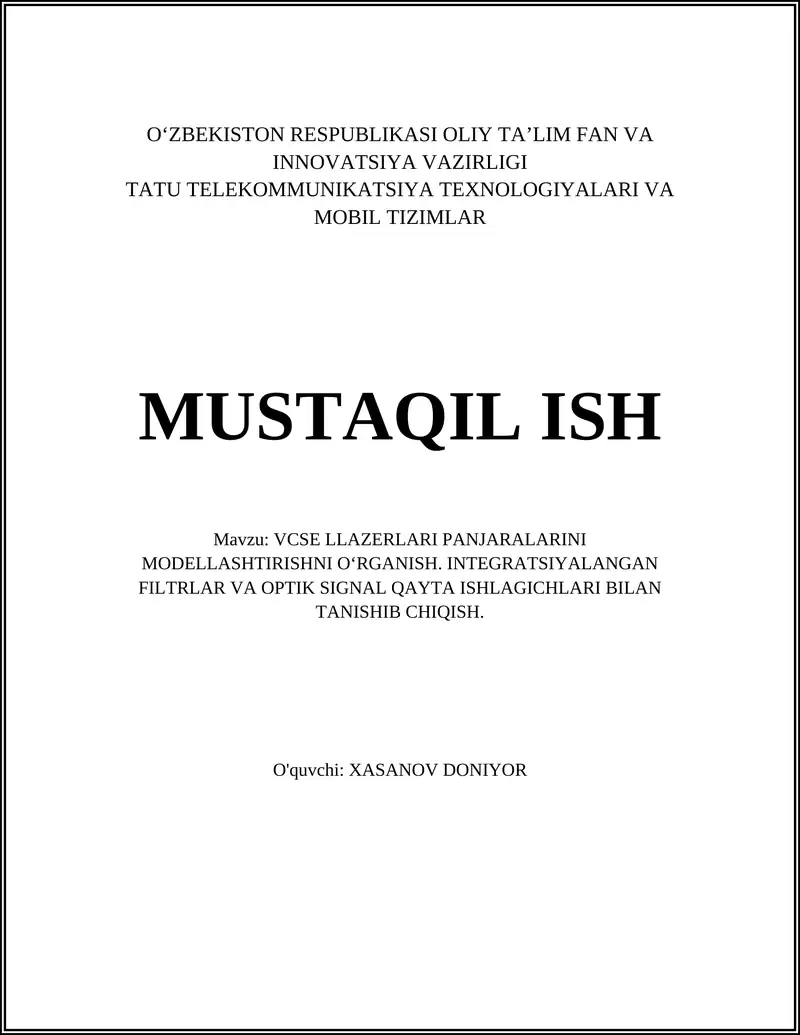 O‘ZBEKISTON RESPUBLIKASI OLIY TA’LIM FAN VA INNOVATSIYA VAZIRLIGI
TATU TELEKOMMUNIKATSIYA TEXNOLOGIYALARI VA MOBIL TIZIMLAR

MUSTAQIL ISH

Mavzu: VCSE LLAZERLARI PANJARALARINI MODELLASHTIRISHNI O‘RGANISH. INTEGRATSIYALANGAN FILTRLAR VA OPTIK SIGNAL QAYTA ISHLAGICHLARI BILAN TANISHIB CHIQISH.

O'quvchi: XASANOV DONIYOR